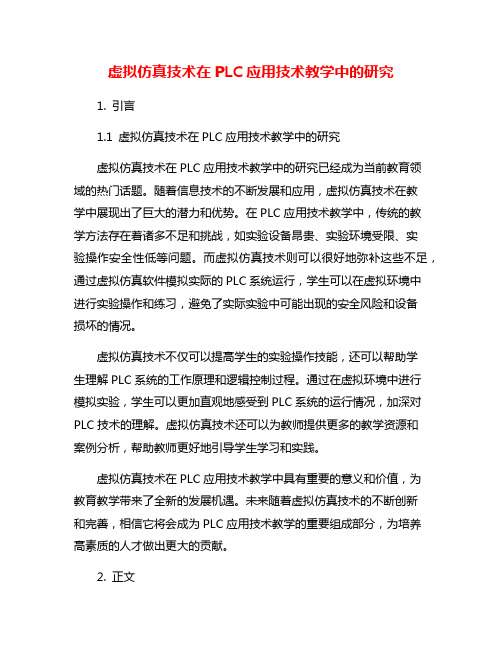 虚拟仿真技术在 PLC 应用技术教学中的研究

1. 引言

1.1 虚拟仿真技术在 PLC 应用技术教学中的研究

虚拟仿真技术在 PLC 应用技术教学中的研究已经成为当前教育领域的热门话题。随着信息技术的不断发展和应用，虚拟仿真技术在教学中展现出了巨大的潜力和优势。在 PLC 应用技术教学中，传统的教学方法存在着诸多不足和挑战，如实验设备昂贵、实验环境受限、实验操作安全性低等问题。而虚拟仿真技术则可以很好地弥补这些不足，通过虚拟仿真软件模拟实际的 PLC 系统运行，学生可以在虚拟环境中进行实验操作和练习，避免了实际实验中可能出现的安全风险和设备损坏的情况。

虚拟仿真技术不仅可以提高学生的实验操作技能，还可以帮助学生理解 PLC 系统的工作原理和逻辑控制过程。通过在虚拟环境中进行模拟实验，学生可以更加直观地感受到 PLC 系统的运行情况，加深对 PLC 技术的理解。虚拟仿真技术还可以为教师提供更多的教学资源和案例分析，帮助教师更好地引导学生学习和实践。

虚拟仿真技术在 PLC 应用技术教学中具有重要的意义和价值，为教育教学带来了全新的发展机遇。未来随着虚拟仿真技术的不断创新和完善，相信它将会成为 PLC 应用技术教学的重要组成部分，为培养高素质的人才做出更大的贡献。

2. 正文